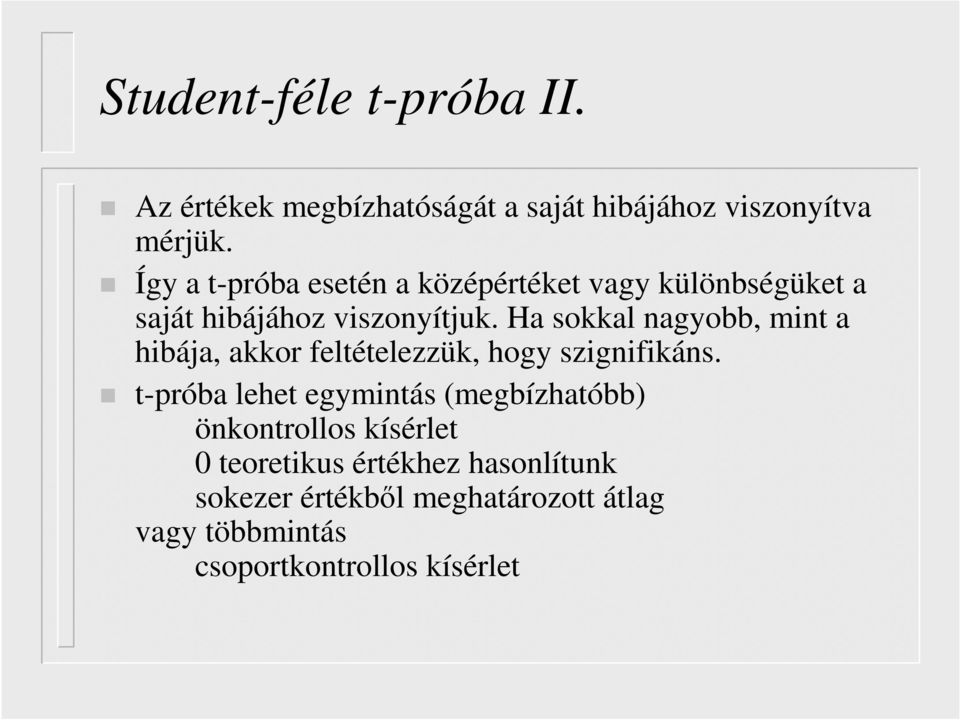 Student-féle t-próba II.

Az értékek megbízhatóságát a saját hibájához viszonyítva mérjük.

Így a t-próba esetén a középértéket vagy különbségüket a saját hibájához viszonyítjuk. Ha sokkal nagyobb, mint a hibája, akkor feltételezzük, hogy szignifikáns.

t-próba lehet egymintás (megbízhatóbb)
önkontrollos kísérlet
0 teoretikus értékhez hasonlítunk
sokezer értékből meghatározott átlag
vagy többmintás
csoportkontrollos kísérlet